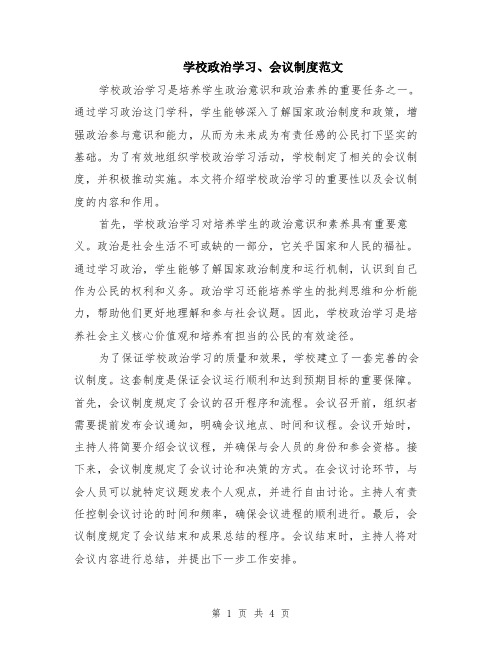 学校政治学习、会议制度范文

学校政治学习是培养学生政治意识和政治素养的重要任务之一。通过学习政治这门学科，学生能够深入了解国家政治制度和政策，增强政治参与意识和能力，从而为未来成为有责任感的公民打下坚实的基础。为了有效地组织学校政治学习活动，学校制定了相关的会议制度，并积极推动实施。本文将介绍学校政治学习的重要性以及会议制度的内容和作用。

首先，学校政治学习对培养学生的政治意识和素养具有重要意义。政治是社会生活不可或缺的一部分，它关乎国家和人民的福祉。通过学习政治，学生能够了解国家政治制度和运行机制，认识到自己作为公民的权利和义务。政治学习还能培养学生的批判思维和分析能力，帮助他们更好地理解和参与社会议题。因此，学校政治学习是培养社会主义核心价值观和培养有担当的公民的有效途径。

为了保证学校政治学习的质量和效果，学校建立了一套完善的会议制度。这套制度是保证会议运行顺利和达到预期目标的重要保障。首先，会议制度规定了会议的召开程序和流程。会议召开前，组织者需要提前发布会议通知，明确会议地点、时间和议程。会议开始时，主持人将简要介绍会议议程，并确保与会人员的身份和参会资格。接下来，会议制度规定了会议讨论和决策的方式。在会议讨论环节，与会人员可以就特定议题发表个人观点，并进行自由讨论。主持人有责任控制会议讨论的时间和频率，确保会议进程的顺利进行。最后，会议制度规定了会议结束和成果总结的程序。会议结束时，主持人将对会议内容进行总结，并提出下一步工作安排。

第 1 页 共 4 页